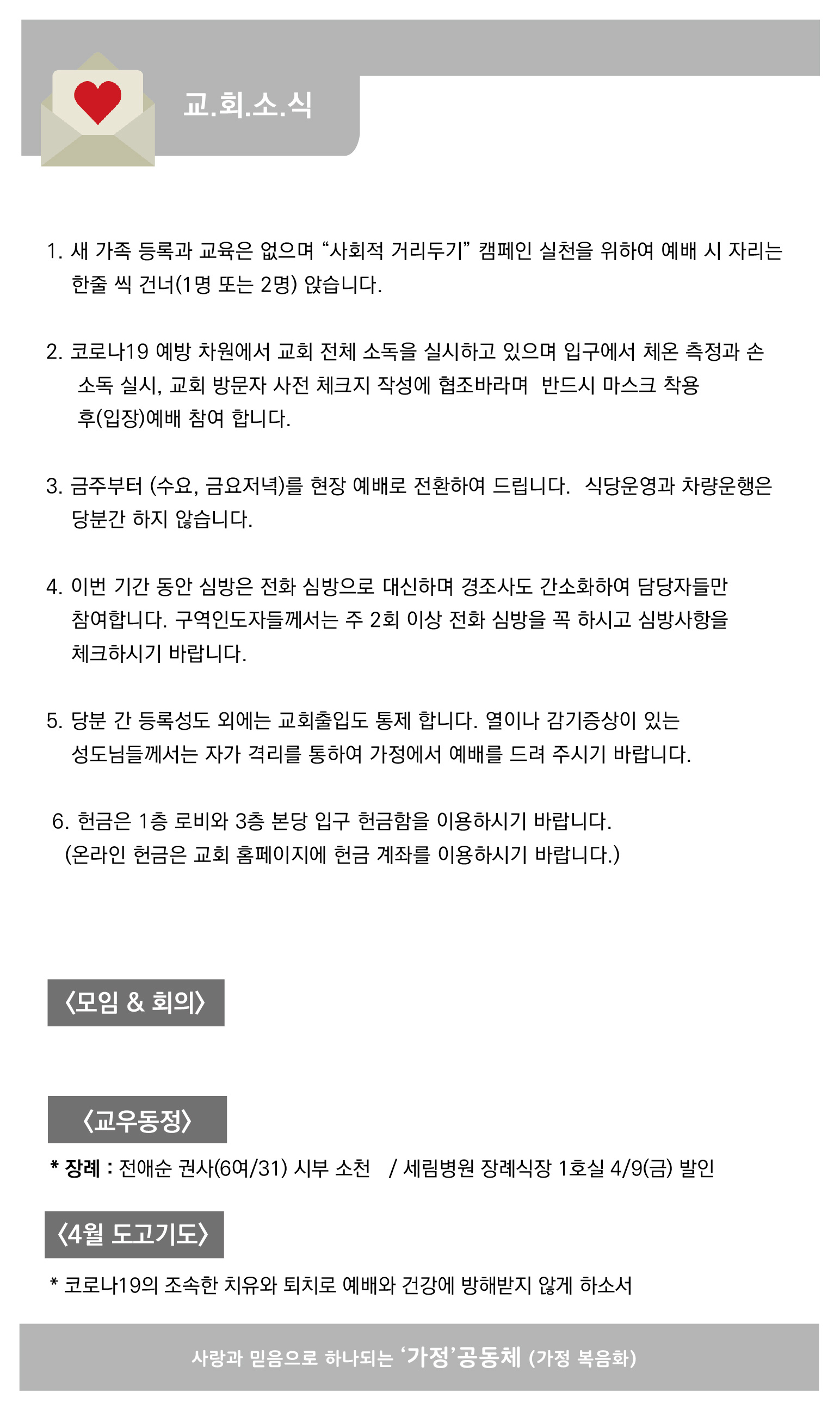 교.회.소.식

1. 새 가족 등록과 교육은 없으며 “사회적 거리두기” 캠페인 실천을 위하여 예배 시 자리는 한줄 씩 건너(1명 또는 2명) 앉습니다.

2. 코로나19 예방 차원에서 교회 전체 소독을 실시하고 있으며 입구에서 체온 측정과 손 소독 실시, 교회 방문자 사전 체크지 작성에 협조바라며 반드시 마스크 착용 후(입장)예배 참여 합니다.

3. 금주부터 (수요, 금요저녁)를 현장 예배로 전환하여 드립니다. 식당운영과 차량운행은 당분간 하지 않습니다.

4. 이번 기간 동안 심방은 전화 심방으로 대신하며 경조사도 간소화하여 담당자들만 참여합니다. 구역인도자들께서는 주 2회 이상 전화 심방을 꼭 하시고 심방사항을 체크하시기 바랍니다.

5. 당분 간 등록성도 외에는 교회출입도 통제 합니다. 열이나 감기증상이 있는 성도님들께서는 자가 격리를 통하여 가정에서 예배를 드려 주시기 바랍니다.

6. 헌금은 1층 로비와 3층 본당 입구 헌금함을 이용하시기 바랍니다. (온라인 헌금은 교회 홈페이지에 헌금 계좌를 이용하시기 바랍니다.)

〈모임 & 회의〉

〈교우동정〉

* 장례 : 전애순 권사(6여/31) 시부 소천 / 세림병원 장례식장 1호실 4/9(금) 발인

〈4월 도고기도〉

* 코로나19의 조속한 치유와 퇴치로 예배와 건강에 방해받지 않게 하소서

사랑과 믿음으로 하나되는 ‘가정’공동체 (가정 복음화)